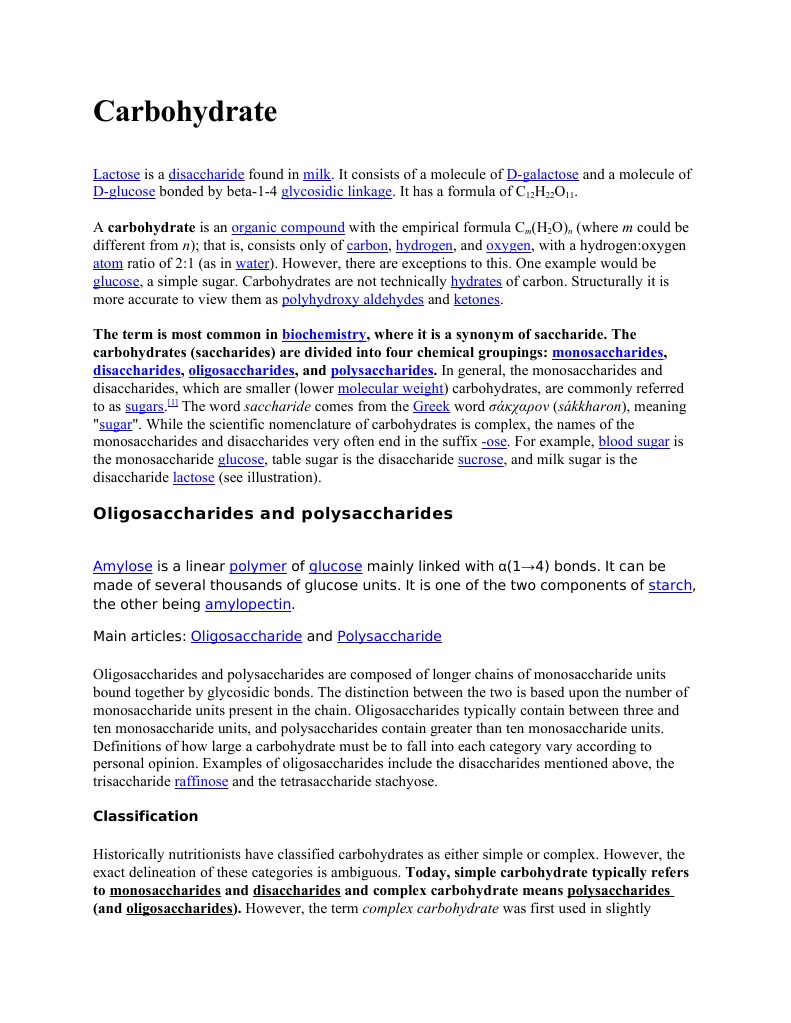 Carbohydrate

Lactose is a disaccharide found in milk. It consists of a molecule of D-galactose and a molecule of D-glucose bonded by beta-1-4 glycosidic linkage. It has a formula of $C_{12}H_{22}O_{11}$.

A carbohydrate is an organic compound with the empirical formula $C_m(H_2O)_n$ (where $m$ could be different from $n$); that is, consists only of carbon, hydrogen, and oxygen, with a hydrogen:oxygen atom ratio of 2:1 (as in water). However, there are exceptions to this. One example would be glucose, a simple sugar. Carbohydrates are not technically hydrates of carbon. Structurally it is more accurate to view them as polyhydroxy aldehydes and ketones.

The term is most common in biochemistry, where it is a synonym of saccharide. The carbohydrates (saccharides) are divided into four chemical groupings: monosaccharides, disaccharides, oligosaccharides, and polysaccharides. In general, the monosaccharides and disaccharides, which are smaller (lower molecular weight) carbohydrates, are commonly referred to as sugars.[1] The word saccharide comes from the Greek word σάκχαρον (sákkharon), meaning "sugar". While the scientific nomenclature of carbohydrates is complex, the names of the monosaccharides and disaccharides very often end in the suffix -ose. For example, blood sugar is the monosaccharide glucose, table sugar is the disaccharide sucrose, and milk sugar is the disaccharide lactose (see illustration).

Oligosaccharides and polysaccharides

Amylose is a linear polymer of glucose mainly linked with α(1→4) bonds. It can be made of several thousands of glucose units. It is one of the two components of starch, the other being amylopectin.

Main articles: Oligosaccharide and Polysaccharide

Oligosaccharides and polysaccharides are composed of longer chains of monosaccharide units bound together by glycosidic bonds. The distinction between the two is based upon the number of monosaccharide units present in the chain. Oligosaccharides typically contain between three and ten monosaccharide units, and polysaccharides contain greater than ten monosaccharide units. Definitions of how large a carbohydrate must be to fall into each category vary according to personal opinion. Examples of oligosaccharides include the disaccharides mentioned above, the trisaccharide raffinose and the tetrasaccharide stachyose.

Classification

Historically nutritionists have classified carbohydrates as either simple or complex. However, the exact delineation of these categories is ambiguous. Today, simple carbohydrate typically refers to monosaccharides and disaccharides and complex carbohydrate means polysaccharides (and oligosaccharides). However, the term complex carbohydrate was first used in slightly